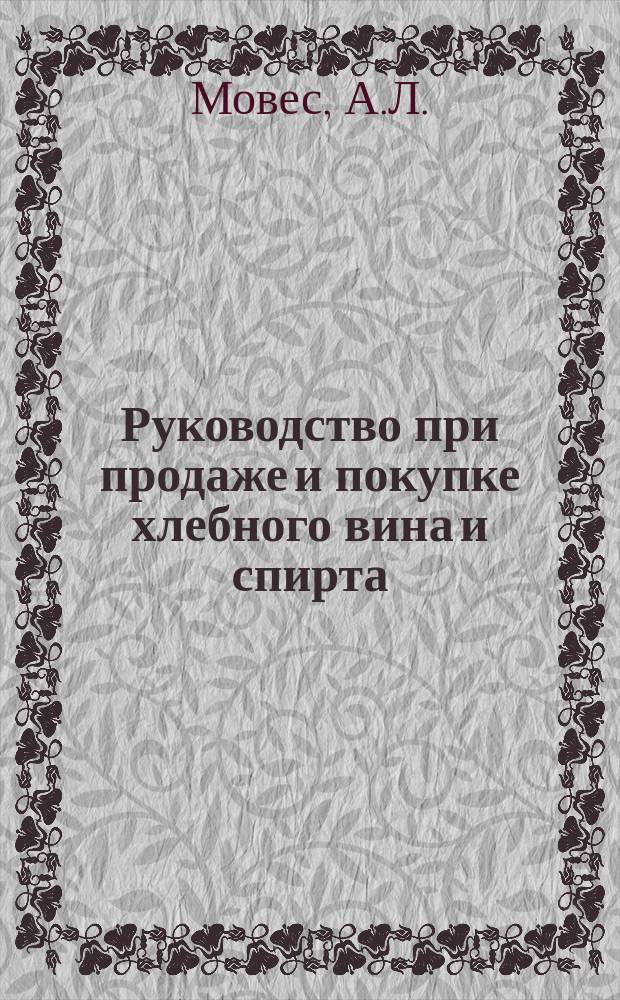 Мовес, А.Л.

Руководство при продаже и покупке хлебного вина и спирта